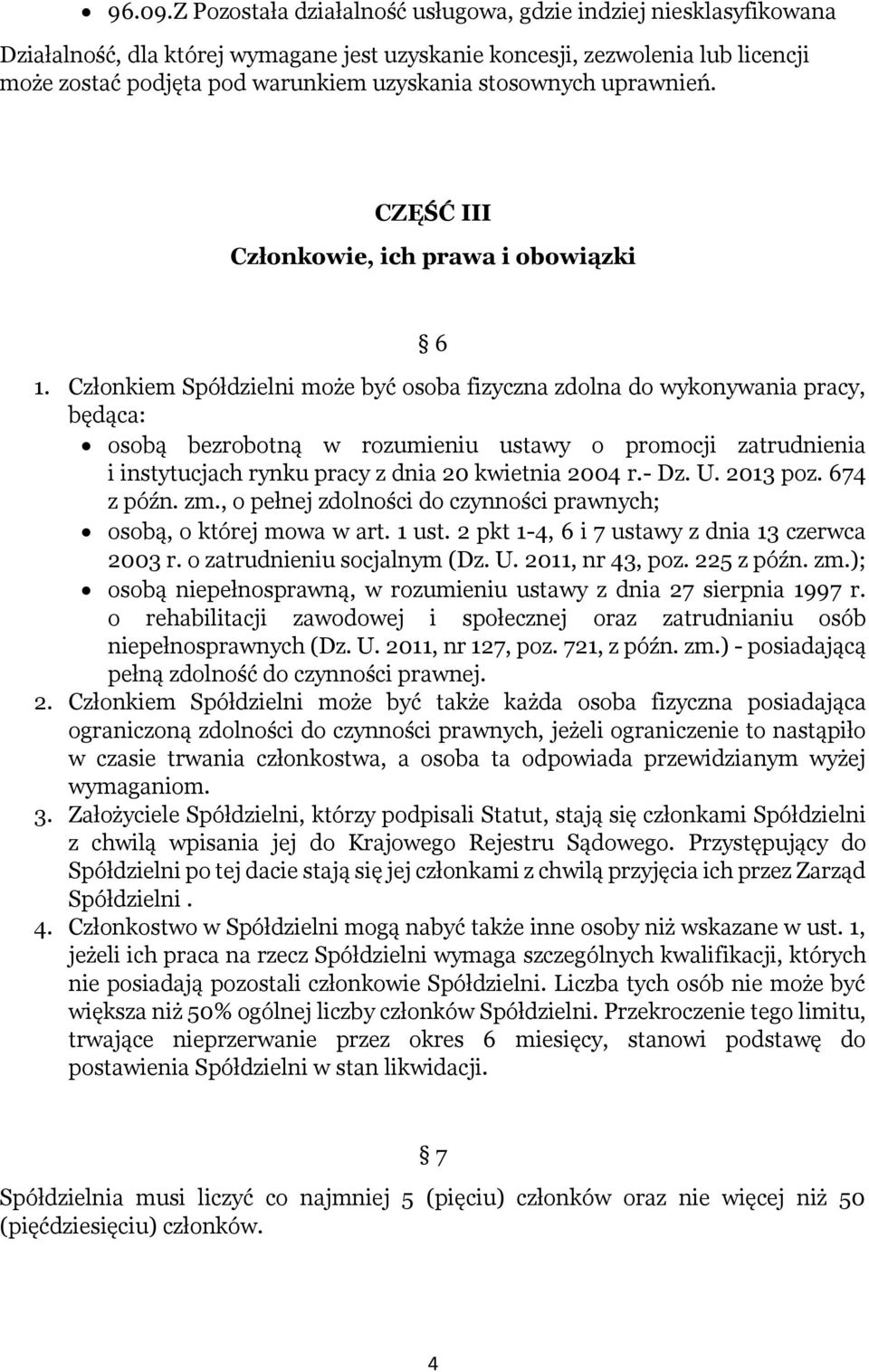 • 96.09.Z Pozostała działalność usługowa, gdzie indziej niesklasyfikowana

Działalność, dla której wymagane jest uzyskanie koncesji, zezwolenia lub licencji może zostać podjęta pod warunkiem uzyskania stosownych uprawnień.

CZĘŚĆ III

Członkowie, ich prawa i obowiązki

§ 6

1. Członkiem Spółdzielni może być osoba fizyczna zdolna do wykonywania pracy, będąca:
• osobą bezrobotną w rozumieniu ustawy o promocji zatrudnienia i instytucjach rynku pracy z dnia 20 kwietnia 2004 r.- Dz. U. 2013 poz. 674 z późn. zm., o pełnej zdolności do czynności prawnych;
• osobą, o której mowa w art. 1 ust. 2 pkt 1-4, 6 i 7 ustawy z dnia 13 czerwca 2003 r. o zatrudnieniu socjalnym (Dz. U. 2011, nr 43, poz. 225 z późn. zm.);
• osobą niepełnosprawną, w rozumieniu ustawy z dnia 27 sierpnia 1997 r. o rehabilitacji zawodowej i społecznej oraz zatrudnianiu osób niepełnosprawnych (Dz. U. 2011, nr 127, poz. 721, z późn. zm.) - posiadającą pełną zdolność do czynności prawnej.
2. Członkiem Spółdzielni może być także każda osoba fizyczna posiadająca ograniczoną zdolności do czynności prawnych, jeżeli ograniczenie to nastąpiło w czasie trwania członkostwa, a osoba ta odpowiada przewidzianym wyżej wymaganiom.
3. Założyciele Spółdzielni, którzy podpisali Statut, stają się członkami Spółdzielni z chwilą wpisania jej do Krajowego Rejestru Sądowego. Przystępujący do Spółdzielni po tej dacie stają się jej członkami z chwilą przyjęcia ich przez Zarząd Spółdzielni .
4. Członkostwo w Spółdzielni mogą nabyć także inne osoby niż wskazane w ust. 1, jeżeli ich praca na rzecz Spółdzielni wymaga szczególnych kwalifikacji, których nie posiadają pozostali członkowie Spółdzielni. Liczba tych osób nie może być większa niż 50% ogólnej liczby członków Spółdzielni. Przekroczenie tego limitu, trwające nieprzerwanie przez okres 6 miesięcy, stanowi podstawę do postawienia Spółdzielni w stan likwidacji.

§ 7

Spółdzielnia musi liczyć co najmniej 5 (pięciu) członków oraz nie więcej niż 50 (pięćdziesięciu) członków.

4